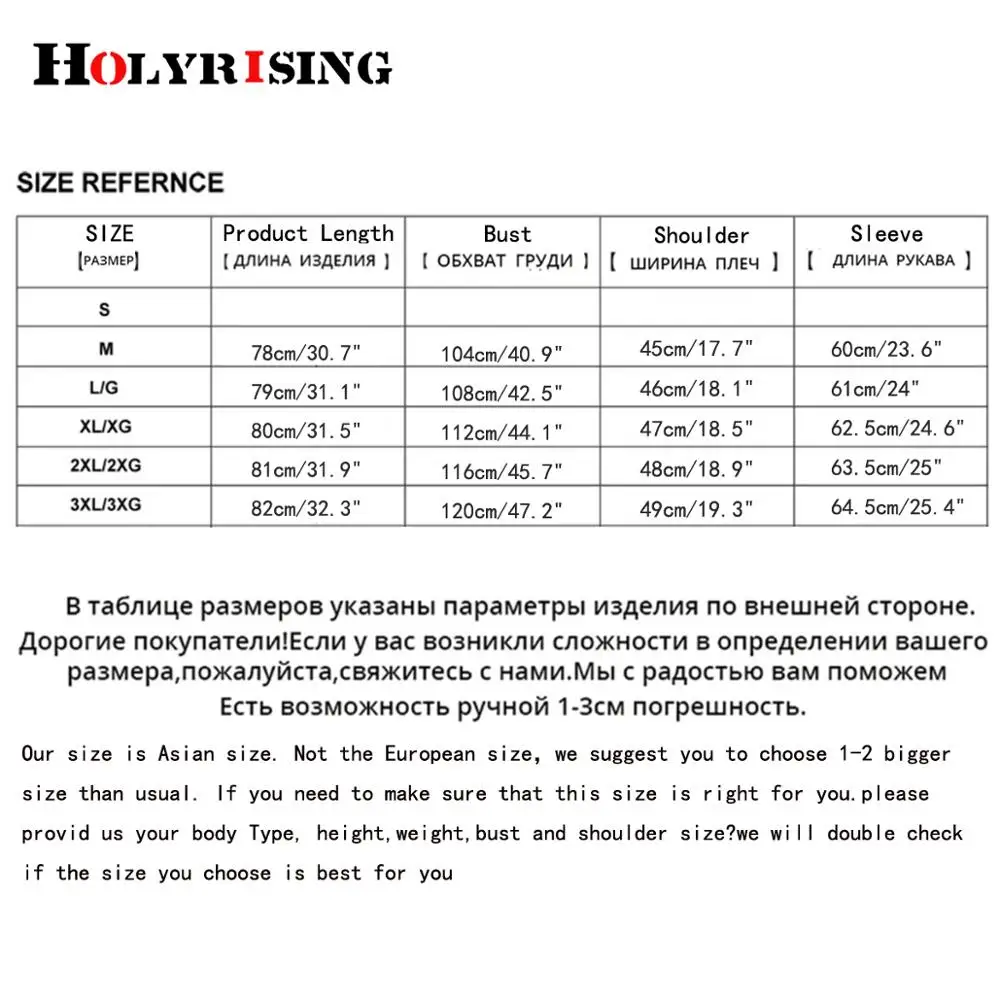 HOLYRISING

SIZE REFERNCE

| SIZE [РАЗМЕР] | Product Length [ ДЛИНА ИЗДЕЛИЯ ] | Bust [ ОБХВАТ ГРУДИ ] | Shoulder [ ШИРИНА ПЛЕЧ ] | Sleeve [ ДЛИНА РУКАВА ] |
|---|---|---|---|---|
| S | | | | |
| M | 78cm/30.7" | 104cm/40.9" | 45cm/17.7" | 60cm/23.6" |
| L/G | 79cm/31.1" | 108cm/42.5" | 46cm/18.1" | 61cm/24" |
| XL/XG | 80cm/31.5" | 112cm/44.1" | 47cm/18.5" | 62.5cm/24.6" |
| 2XL/2XG | 81cm/31.9" | 116cm/45.7" | 48cm/18.9" | 63.5cm/25" |
| 3XL/3XG | 82cm/32.3" | 120cm/47.2" | 49cm/19.3" | 64.5cm/25.4" |

В таблице размеров указаны параметры изделия по внешней стороне. Дорогие покупатели!Если у вас возникли сложности в определении вашего размера,пожалуйста,свяжитесь с нами.Мы с радостью вам поможем Есть возможность ручной 1-3см погрешность.

Our size is Asian size. Not the European size, we suggest you to choose 1-2 bigger size than usual. If you need to make sure that this size is right for you.please provid us your body Type, height,weight,bust and shoulder size?we will double check if the size you choose is best for you